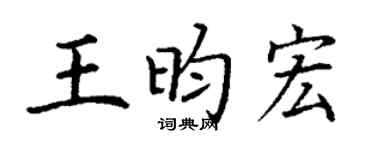 王昀宏
词典网